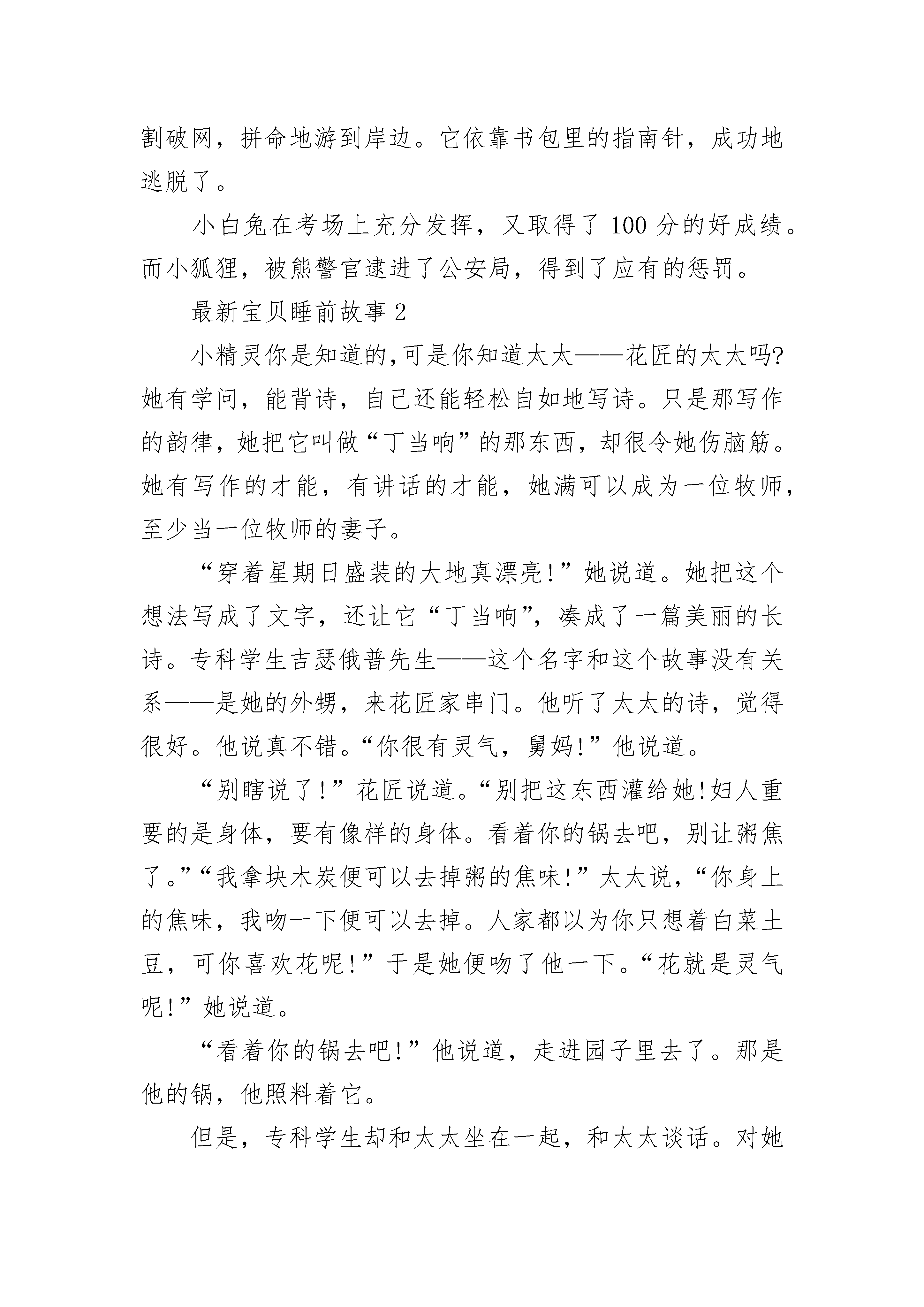 割破网，拼命地游到岸边。它依靠书包里的指南针，成功地逃脱了。

小白兔在考场上充分发挥，又取得了100分的好成绩。而小狐狸，被熊警官逮进了公安局，得到了应有的惩罚。

最新宝贝睡前故事2

小精灵你是知道的,可是你知道太太——花匠的太太吗?她有学问，能背诗，自己还能轻松自如地写诗。只是那写作的韵律，她把它叫做“丁当响”的那东西，却很令她伤脑筋。她有写作的才能，有讲话的才能，她满可以成为一位牧师，至少当一位牧师的妻子。

“穿着星期日盛装的大地真漂亮!”她说道。她把这个想法写成了文字，还让它“丁当响”，凑成了一篇美丽的长诗。专科学生吉瑟俄普先生——这个名字和这个故事没有关系——是她的外甥，来花匠家串门。他听了太太的诗，觉得很好。他说真不错。“你很有灵气，舅妈!”他说道。

“别瞎说了!”花匠说道。“别把这东西灌给她!妇人重要的是身体，要有像样的身体。看着你的锅去吧，别让粥焦了。”“我拿块木炭便可以去掉粥的焦味!”太太说，“你身上的焦味，我吻一下便可以去掉。人家都以为你只想着白菜土豆，可你喜欢花呢!”于是她便吻了他一下。“花就是灵气呢!”她说道。

“看着你的锅去吧!”他说道，走进园子里去了。那是他的锅，他照料着它。

但是，专科学生却和太太坐在一起，和太太谈话。对她